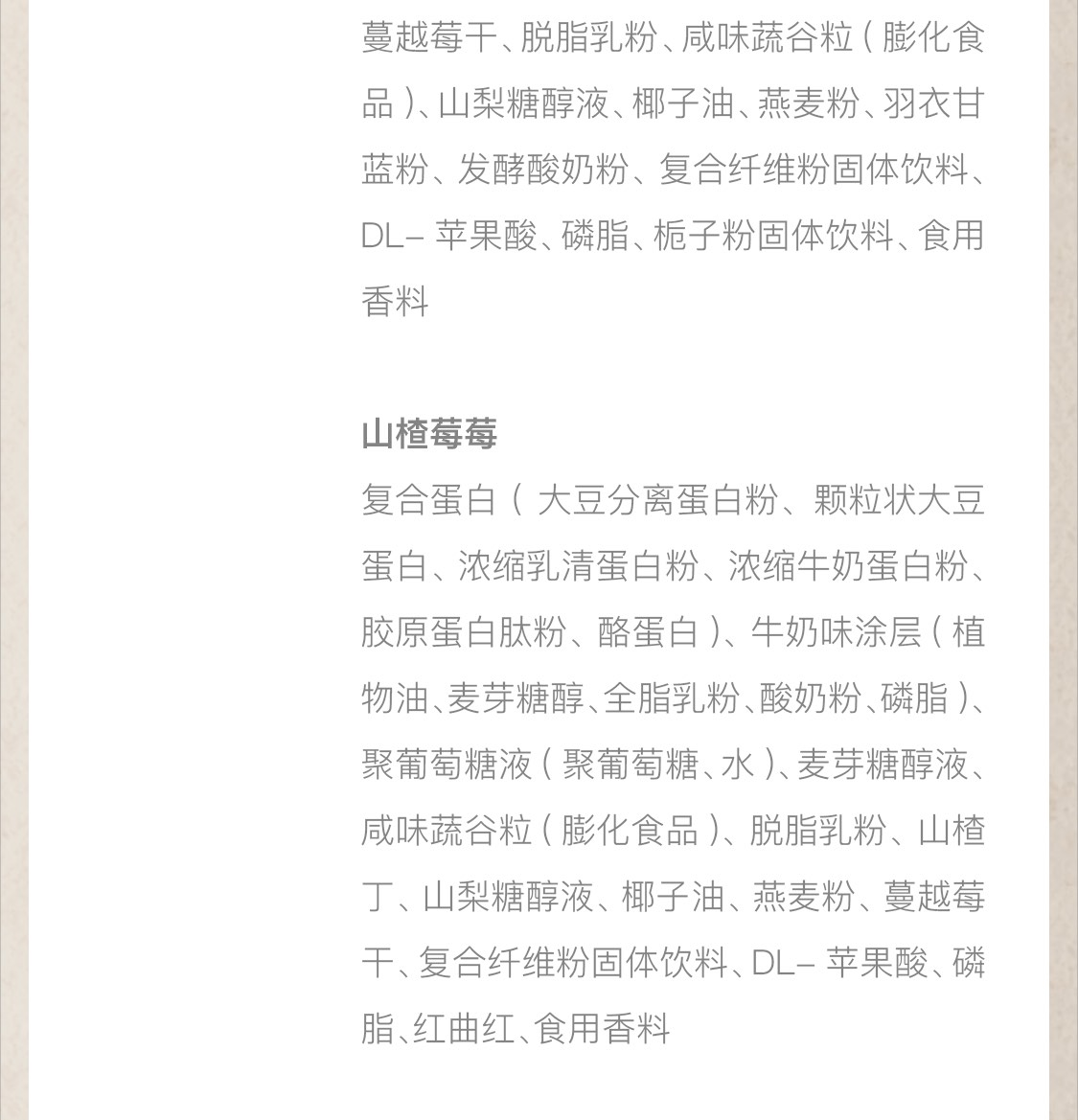 蔓越莓干、脱脂乳粉、咸味蔬谷粒（膨化食品）、山梨糖醇液、椰子油、燕麦粉、羽衣甘蓝粉、发酵酸奶粉、复合纤维粉固体饮料、DL– 苹果酸、磷脂、栀子粉固体饮料、食用香料

山楂莓莓
复合蛋白（ 大豆分离蛋白粉、颗粒状大豆蛋白、浓缩乳清蛋白粉、浓缩牛奶蛋白粉、胶原蛋白肽粉、酪蛋白）、牛奶味涂层（植物油、麦芽糖醇、全脂乳粉、酸奶粉、磷脂）、聚葡萄糖液（聚葡萄糖、水）、麦芽糖醇液、咸味蔬谷粒（膨化食品）、脱脂乳粉、山楂丁、山梨糖醇液、椰子油、燕麦粉、蔓越莓干、复合纤维粉固体饮料、DL– 苹果酸、磷脂、红曲红、食用香料